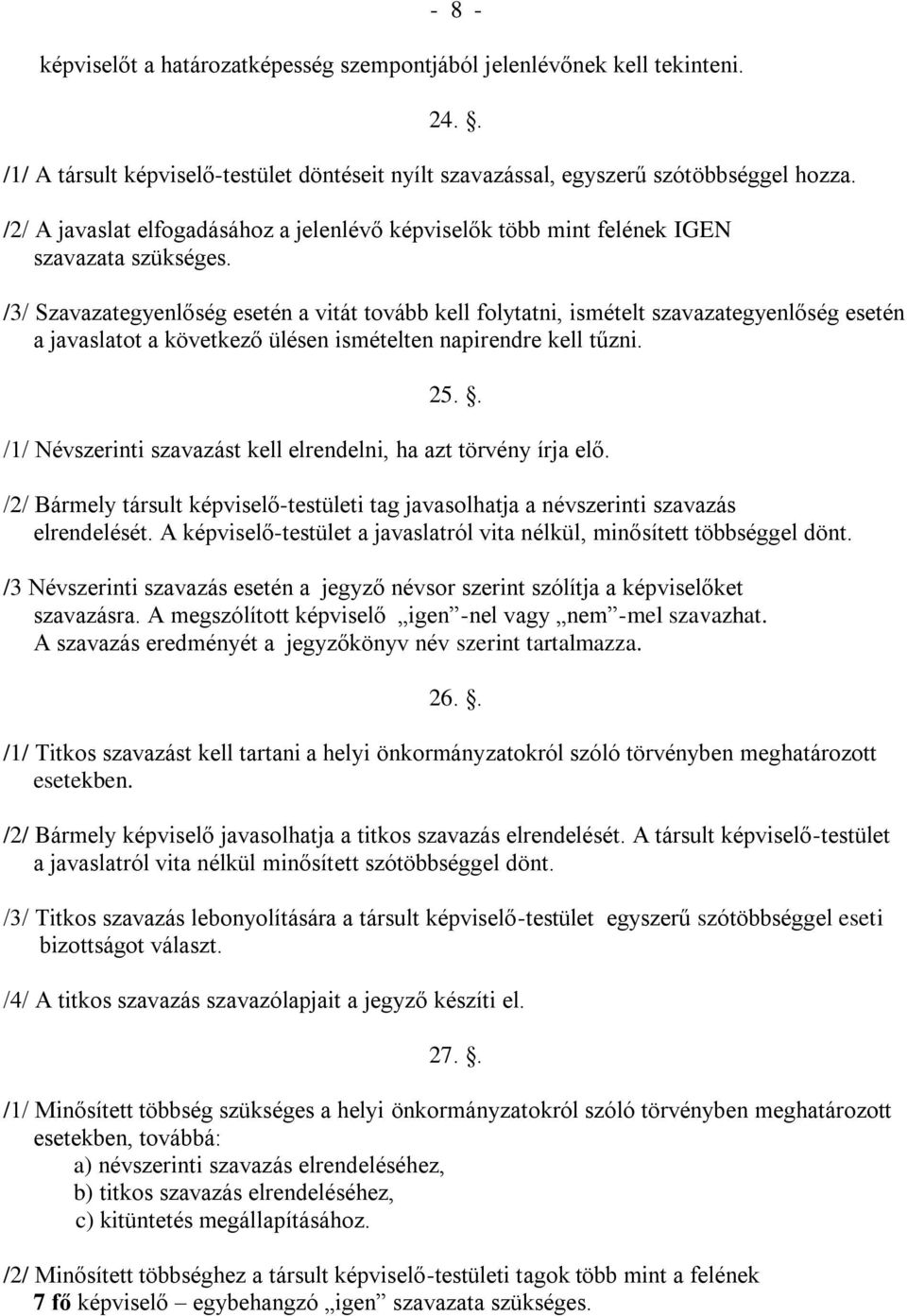 - 8 -

képviselőt a határozatképesség szempontjából jelenlévőnek kell tekinteni.

24. .

/1/ A társult képviselő-testület döntéseit nyílt szavazással, egyszerű szótöbbséggel hozza.

/2/ A javaslat elfogadásához a jelenlévő képviselők több mint felének IGEN szavazata szükséges.

/3/ Szavazategyenlőség esetén a vitát tovább kell folytatni, ismételt szavazategyenlőség esetén a javaslatot a következő ülésen ismételten napirendre kell tűzni.

25. .

/1/ Névszerinti szavazást kell elrendelni, ha azt törvény írja elő.

/2/ Bármely társult képviselő-testületi tag javasolhatja a névszerinti szavazás elrendelését. A képviselő-testület a javaslatról vita nélkül, minősített többséggel dönt.

/3 Névszerinti szavazás esetén a jegyző névsor szerint szólítja a képviselőket szavazásra. A megszólított képviselő „igen”-nel vagy „nem”-mel szavazhat. A szavazás eredményét a jegyzőkönyv név szerint tartalmazza.

26. .

/1/ Titkos szavazást kell tartani a helyi önkormányzatokról szóló törvényben meghatározott esetekben.

/2/ Bármely képviselő javasolhatja a titkos szavazás elrendelését. A társult képviselő-testület a javaslatról vita nélkül minősített szótöbbséggel dönt.

/3/ Titkos szavazás lebonyolítására a társult képviselő-testület egyszerű szótöbbséggel eseti bizottságot választ.

/4/ A titkos szavazás szavazólapjait a jegyző készíti el.

27. .

/1/ Minősített többség szükséges a helyi önkormányzatokról szóló törvényben meghatározott esetekben, továbbá:
a) névszerinti szavazás elrendeléséhez,
b) titkos szavazás elrendeléséhez,
c) kitüntetés megállapításához.

/2/ Minősített többséghez a társult képviselő-testületi tagok több mint a felének 7 fő képviselő – egybehangzó „igen” szavazata szükséges.